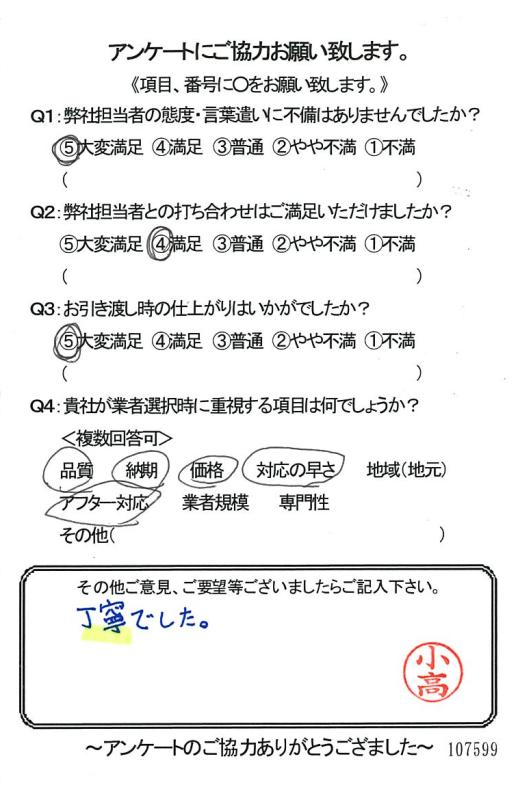 アンケートにご協力お願い致します。

《項目、番号に○をお願い致します。》

Q1:弊社担当者の態度・言葉遣いに不備はありませんでしたか?

⑤大変満足 ④満足 ③普通 ②やや不満 ①不満

(                    )

Q2:弊社担当者との打ち合わせはご満足いただけましたか?

⑤大変満足 ④満足 ③普通 ②やや不満 ①不満

(                    )

Q3:お引き渡し時の仕上がりはいかがでしたか?

⑤大変満足 ④満足 ③普通 ②やや不満 ①不満

(                    )

Q4:貴社が業者選択時に重視する項目は何でしょうか?

<複数回答可>

品質 納期 価格 対応の早さ 地域(地元)

アフター対応 業者規模 専門性

その他(                    )

その他ご意見、ご要望等ございましたらご記入下さい。

丁寧でした。

小高

~アンケートのご協力ありがとうござました~ 107599